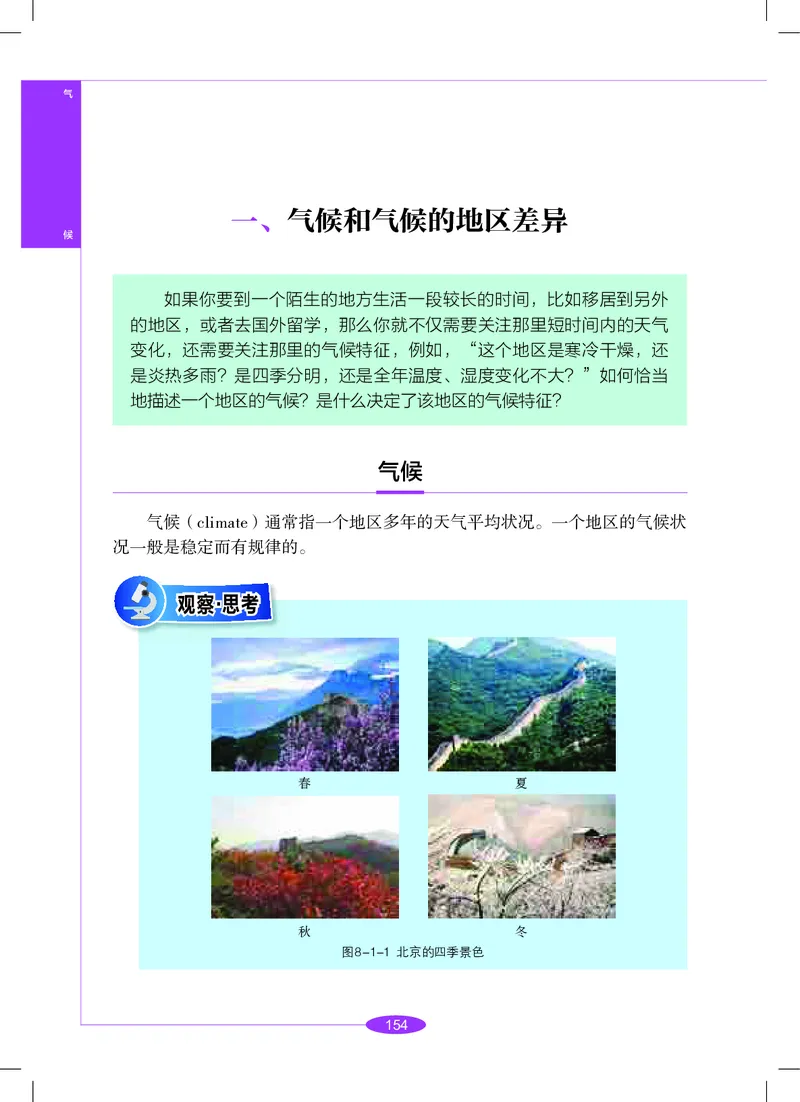 气

候

一、气候和气候的地区差异

如果你要到一个陌生的地方生活一段较长的时间，比如移居到另外的地区，或者去国外留学，那么你就不仅需要关注那里短时间内的天气变化，还需要关注那里的气候特征，例如，“这个地区是寒冷干燥，还是炎热多雨？是四季分明，还是全年温度、湿度变化不大？”如何恰当地描述一个地区的气候？是什么决定了该地区的气候特征？

气候

气候（climate）通常指一个地区多年的天气平均状况。一个地区的气候状况一般是稳定而有规律的。

观察·思考

春

夏

秋

冬

图8-1-1 北京的四季景色

154